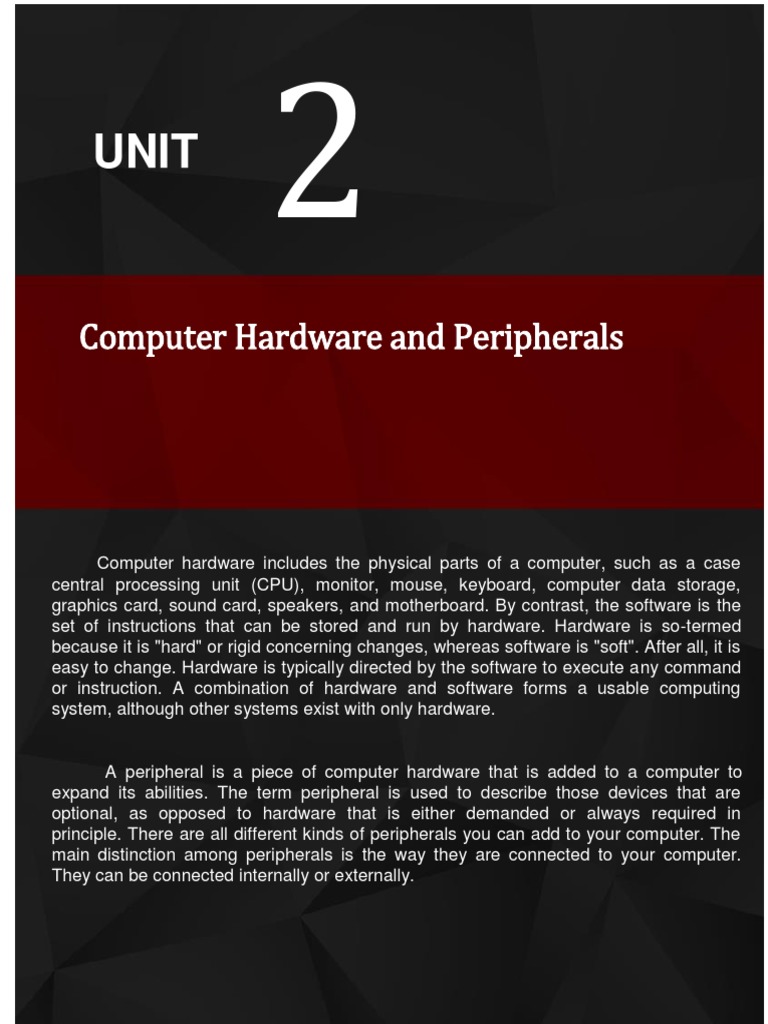 UNIT 2

Computer Hardware and Peripherals

Computer hardware includes the physical parts of a computer, such as a case central processing unit (CPU), monitor, mouse, keyboard, computer data storage, graphics card, sound card, speakers, and motherboard. By contrast, the software is the set of instructions that can be stored and run by hardware. Hardware is so-termed because it is "hard" or rigid concerning changes, whereas software is "soft". After all, it is easy to change. Hardware is typically directed by the software to execute any command or instruction. A combination of hardware and software forms a usable computing system, although other systems exist with only hardware.

A peripheral is a piece of computer hardware that is added to a computer to expand its abilities. The term peripheral is used to describe those devices that are optional, as opposed to hardware that is either demanded or always required in principle. There are all different kinds of peripherals you can add to your computer. The main distinction among peripherals is the way they are connected to your computer. They can be connected internally or externally.